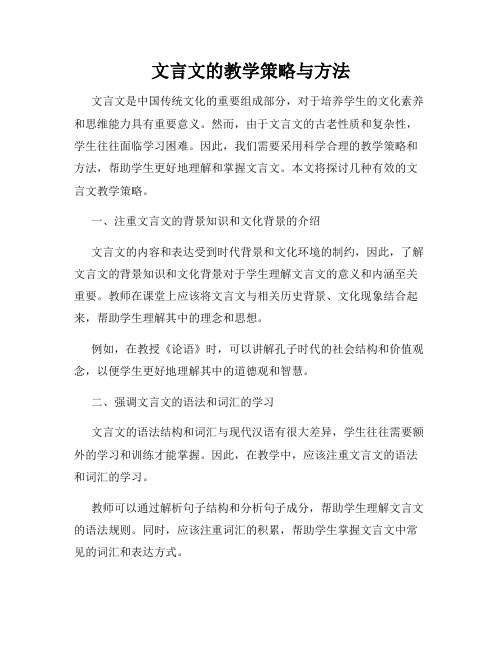 文言文的教学策略与方法

文言文是中国传统文化的重要组成部分，对于培养学生的文化素养和思维能力具有重要意义。然而，由于文言文的古老性质和复杂性，学生往往面临学习困难。因此，我们需要采用科学合理的教学策略和方法，帮助学生更好地理解和掌握文言文。本文将探讨几种有效的文言文教学策略。

一、注重文言文的背景知识和文化背景的介绍

文言文的内容和表达受到时代背景和文化环境的制约，因此，了解文言文的背景知识和文化背景对于学生理解文言文的意义和内涵至关重要。教师在课堂上应该将文言文与相关历史背景、文化现象结合起来，帮助学生理解其中的理念和思想。

例如，在教授《论语》时，可以讲解孔子时代的社会结构和价值观念，以便学生更好地理解其中的道德观和智慧。

二、强调文言文的语法和词汇的学习

文言文的语法结构和词汇与现代汉语有很大差异，学生往往需要额外的学习和训练才能掌握。因此，在教学中，应该注重文言文的语法和词汇的学习。

教师可以通过解析句子结构和分析句子成分，帮助学生理解文言文的语法规则。同时，应该注重词汇的积累，帮助学生掌握文言文中常见的词汇和表达方式。